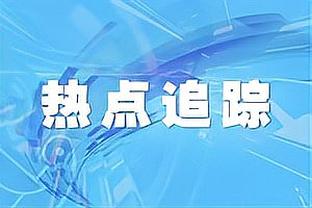 热点追踪